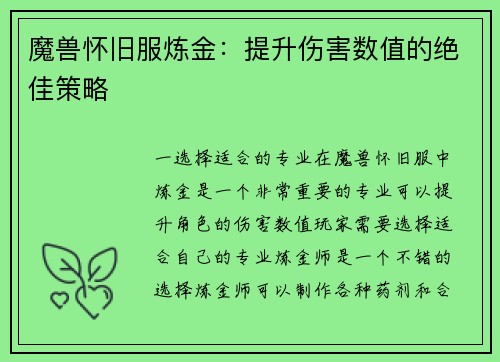 魔兽怀旧服炼金：提升伤害数值的绝佳策略

一选择适合的专业在魔兽怀旧服中炼金是一个非常重要的专业可以提升角色的伤害数值玩家需要选择适合自己的专业炼金师是一个不错的选择炼金师可以制作各种药剂和合